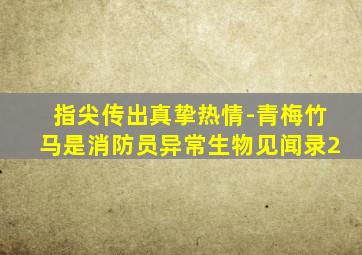 指尖传出真挚热情-青梅竹马是消防员异常生物见闻录2